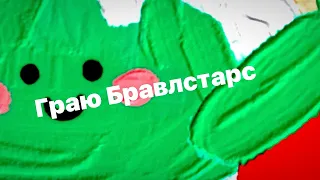 Граю Бравлстарс